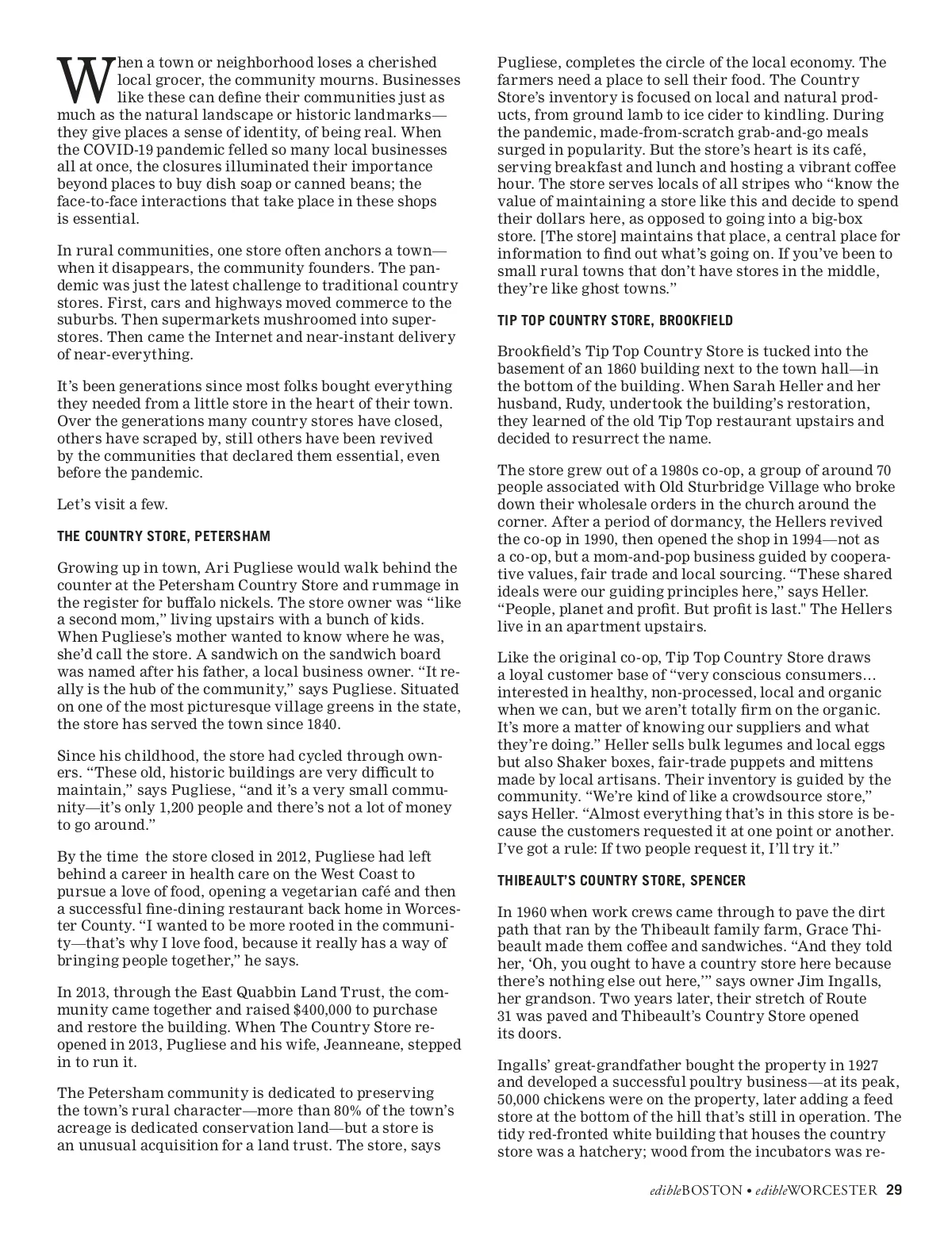 When a town or neighborhood loses a cherished local grocer, the community mourns. Businesses like these can define their communities just as much as the natural landscape or historic landmarks—they give places a sense of identity, of being real. When the COVID-19 pandemic felled so many local businesses all at once, the closures illuminated their importance beyond places to buy dish soap or canned beans; the face-to-face interactions that take place in these shops is essential.

In rural communities, one store often anchors a town—when it disappears, the community founders. The pandemic was just the latest challenge to traditional country stores. First, cars and highways moved commerce to the suburbs. Then supermarkets mushroomed into superstores. Then came the Internet and near-instant delivery of near-everything.

It's been generations since most folks bought everything they needed from a little store in the heart of their town. Over the generations many country stores have closed, others have scraped by, still others have been revived by the communities that declared them essential, even before the pandemic.

Let's visit a few.

THE COUNTRY STORE, PETERSHAM

Growing up in town, Ari Pugliese would walk behind the counter at the Petersham Country Store and rummage in the register for buffalo nickels. The store owner was "like a second mom," living upstairs with a bunch of kids. When Pugliese's mother wanted to know where he was, she'd call the store. A sandwich on the sandwich board was named after his father, a local business owner. "It really is the hub of the community," says Pugliese. Situated on one of the most picturesque village greens in the state, the store has served the town since 1840.

Since his childhood, the store had cycled through owners. "These old, historic buildings are very difficult to maintain," says Pugliese, "and it's a very small community—it's only 1,200 people and there's not a lot of money to go around."

By the time the store closed in 2012, Pugliese had left behind a career in health care on the West Coast to pursue a love of food, opening a vegetarian café and then a successful fine-dining restaurant back home in Worcester County. "I wanted to be more rooted in the community—that's why I love food, because it really has a way of bringing people together," he says.

In 2013, through the East Quabbin Land Trust, the community came together and raised $400,000 to purchase and restore the building. When The Country Store reopened in 2013, Pugliese and his wife, Jeanneane, stepped in to run it.

The Petersham community is dedicated to preserving the town's rural character—more than 80% of the town's acreage is dedicated conservation land—but a store is an unusual acquisition for a land trust. The store, says Pugliese, completes the circle of the local economy. The farmers need a place to sell their food. The Country Store's inventory is focused on local and natural products, from ground lamb to ice cider to kindling. During the pandemic, made-from-scratch grab-and-go meals surged in popularity. But the store's heart is its café, serving breakfast and lunch and hosting a vibrant coffee hour. The store serves locals of all stripes who "know the value of maintaining a store like this and decide to spend their dollars here, as opposed to going into a big-box store. [The store] maintains that place, a central place for information to find out what's going on. If you've been to small rural towns that don't have stores in the middle, they're like ghost towns."

TIP TOP COUNTRY STORE, BROOKFIELD

Brookfield's Tip Top Country Store is tucked into the basement of an 1860 building next to the town hall—in the bottom of the building. When Sarah Heller and her husband, Rudy, undertook the building's restoration, they learned of the old Tip Top restaurant upstairs and decided to resurrect the name.

The store grew out of a 1980s co-op, a group of around 70 people associated with Old Sturbridge Village who broke down their wholesale orders in the church around the corner. After a period of dormancy, the Hellers revived the co-op in 1990, then opened the shop in 1994—not as a co-op, but a mom-and-pop business guided by cooperative values, fair trade and local sourcing. "These shared ideals were our guiding principles here," says Heller. "People, planet and profit. But profit is last." The Hellers live in an apartment upstairs.

Like the original co-op, Tip Top Country Store draws a loyal customer base of "very conscious consumers… interested in healthy, non-processed, local and organic when we can, but we aren't totally firm on the organic. It's more a matter of knowing our suppliers and what they're doing." Heller sells bulk legumes and local eggs but also Shaker boxes, fair-trade puppets and mittens made by local artisans. Their inventory is guided by the community. "We're kind of like a crowdsource store," says Heller. "Almost everything that's in this store is because the customers requested it at one point or another. I've got a rule: If two people request it, I'll try it."

THIBEAULT'S COUNTRY STORE, SPENCER

In 1960 when work crews came through to pave the dirt path that ran by the Thibeault family farm, Grace Thibeault made them coffee and sandwiches. "And they told her, 'Oh, you ought to have a country store here because there's nothing else out here,'" says owner Jim Ingalls, her grandson. Two years later, their stretch of Route 31 was paved and Thibeault's Country Store opened its doors.

Ingalls' great-grandfather bought the property in 1927 and developed a successful poultry business—at its peak, 50,000 chickens were on the property, later adding a feed store at the bottom of the hill that's still in operation. The tidy red-fronted white building that houses the country store was a hatchery; wood from the incubators was re-

edibleBOSTON • edibleWORCESTER 29